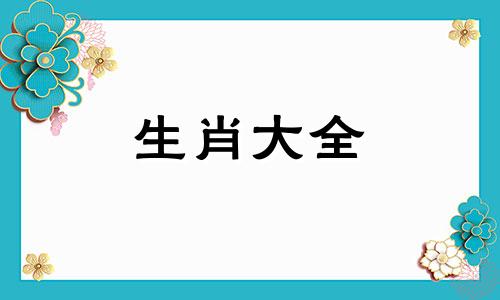 生肖大全